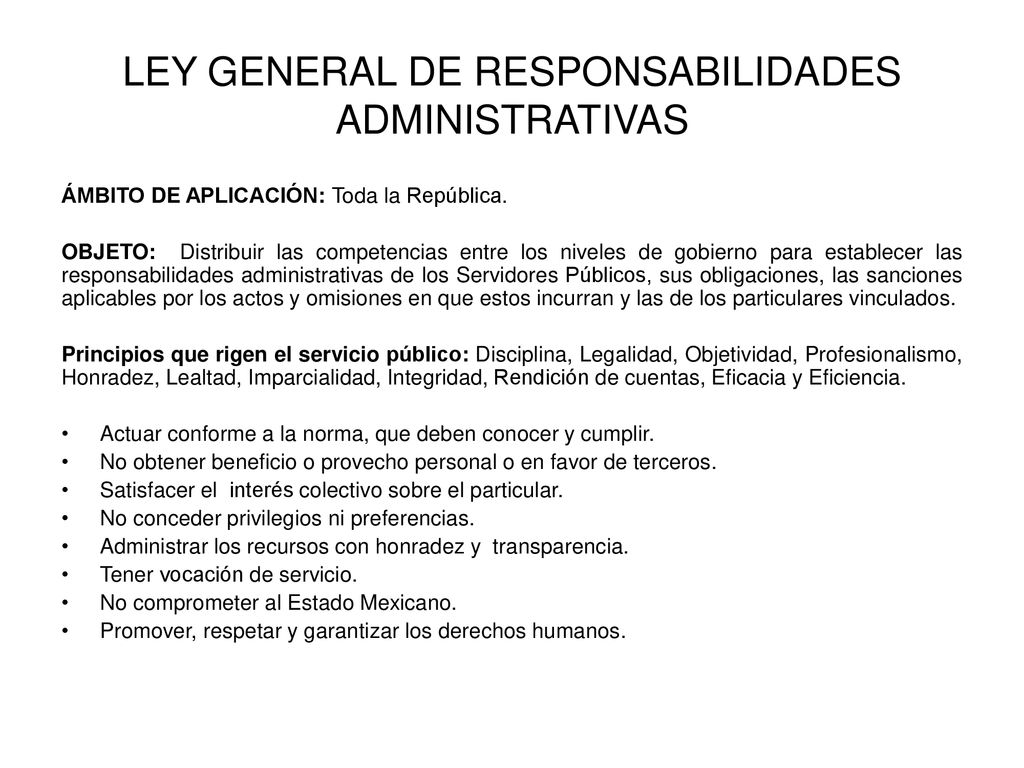 LEY GENERAL DE RESPONSABILIDADES ADMINISTRATIVAS

ÁMBITO DE APLICACIÓN: Toda la República.

OBJETO: Distribuir las competencias entre los niveles de gobierno para establecer las responsabilidades administrativas de los Servidores Públicos, sus obligaciones, las sanciones aplicables por los actos y omisiones en que estos incurran y las de los particulares vinculados.

Principios que rigen el servicio público: Disciplina, Legalidad, Objetividad, Profesionalismo, Honradez, Lealtad, Imparcialidad, Integridad, Rendición de cuentas, Eficacia y Eficiencia.

• Actuar conforme a la norma, que deben conocer y cumplir.
• No obtener beneficio o provecho personal o en favor de terceros.
• Satisfacer el interés colectivo sobre el particular.
• No conceder privilegios ni preferencias.
• Administrar los recursos con honradez y transparencia.
• Tener vocación de servicio.
• No comprometer al Estado Mexicano.
• Promover, respetar y garantizar los derechos humanos.